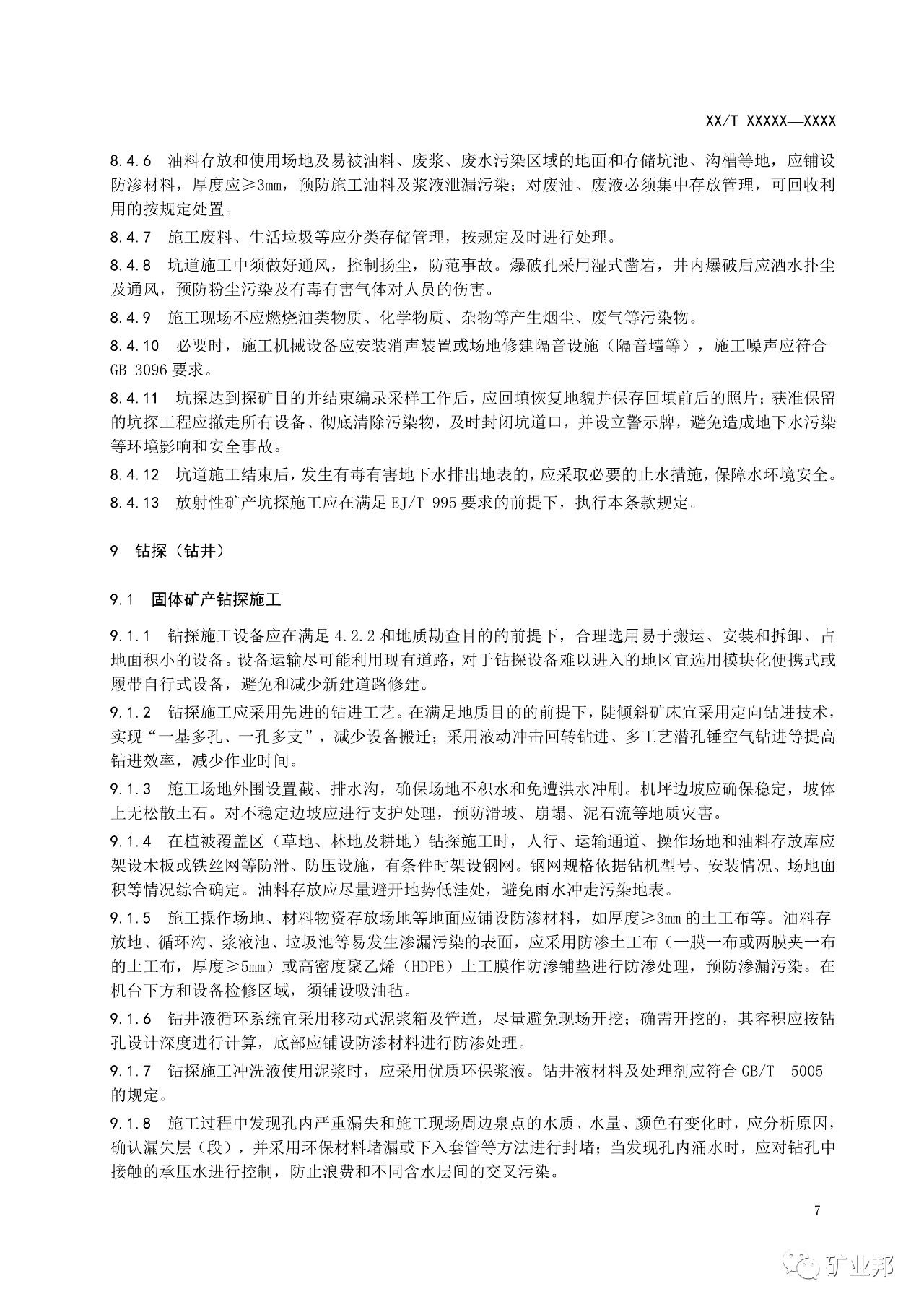 XX/T XXXXX—XXXX

8.4.6 油料存放和使用场地及易被油料、废浆、废水污染区域的地面和存储坑池、沟槽等地，应铺设防渗材料，厚度应≥3mm，预防施工油料及浆液泄漏污染；对废油、废液必须集中存放管理，可回收利用的按规定处置。

8.4.7 施工废料、生活垃圾等应分类存储管理，按规定及时进行处理。

8.4.8 坑道施工中须做好通风，控制扬尘，防范事故。爆破孔采用湿式凿岩，井内爆破后应洒水扑尘及通风，预防粉尘污染及有毒有害气体对人员的伤害。

8.4.9 施工现场不应燃烧油类物质、化学物质、杂物等产生烟尘、废气等污染物。

8.4.10 必要时，施工机械设备应安装消声装置或场地修建隔音设施（隔音墙等），施工噪声应符合GB 3096要求。

8.4.11 坑探达到探矿目的并结束编录采样工作后，应回填恢复地貌并保存回填前后的照片；获准保留的坑探工程应撤走所有设备、彻底清除污染物，及时封闭坑道口，并设立警示牌，避免造成地下水污染等环境影响和安全事故。

8.4.12 坑道施工结束后，发生有毒有害地下水排出地表的，应采取必要的止水措施，保障水环境安全。

8.4.13 放射性矿产坑探施工应在满足EJ/T 995要求的前提下，执行本条款规定。

9 钻探（钻井）

9.1 固体矿产钻探施工

9.1.1 钻探施工设备应在满足4.2.2和地质勘查目的的前提下，合理选用易于搬运、安装和拆卸、占地面积小的设备。设备运输尽可能利用现有道路，对于钻探设备难以进入的地区宜选用模块化便携式或履带自行式设备，避免和减少新建道路修建。

9.1.2 钻探施工应采用先进的钻进工艺。在满足地质目的的前提下，陡倾斜矿床宜采用定向钻进技术，实现“一基多孔、一孔多支”，减少设备搬迁；采用液动冲击回转钻进、多工艺潜孔锤空气钻进等提高钻进效率，减少作业时间。

9.1.3 施工场地外围设置截、排水沟，确保场地不积水和免遭洪水冲刷。机坪边坡应确保稳定，坡体上无松散土石。对不稳定边坡应进行支护处理，预防滑坡、崩塌、泥石流等地质灾害。

9.1.4 在植被覆盖区（草地、林地及耕地）钻探施工时，人行、运输通道、操作场地和油料存放库应架设木板或铁丝网等防滑、防压设施，有条件时架设钢网。钢网规格依据钻机型号、安装情况、场地面积等情况综合确定。油料存放应尽量避开地势低洼处，避免雨水冲走污染地表。

9.1.5 施工操作场地、材料物资存放场地等地面应铺设防渗材料，如厚度≥3mm的土工布等。油料存放地、循环沟、浆液池、垃圾池等易发生渗漏污染的表面，应采用防渗土工布（一膜一布或两膜夹一布的土工布，厚度≥5mm）或高密度聚乙烯（HDPE）土工膜作防渗铺垫进行防渗处理，预防渗漏污染。在机台下方和设备检修区域，须铺设吸油毡。

9.1.6 钻井液循环系统宜采用移动式泥浆箱及管道，尽量避免现场开挖；确需开挖的，其容积应按钻孔设计深度进行计算，底部应铺设防渗材料进行防渗处理。

9.1.7 钻探施工冲洗液使用泥浆时，应采用优质环保浆液。钻井液材料及处理剂应符合GB/T 5005的规定。

9.1.8 施工过程中发现孔内严重漏失和施工现场周边泉点的水质、水量、颜色有变化时，应分析原因，确认漏失层（段），并采用环保材料堵漏或下入套管等方法进行封堵；当发现孔内涌水时，应对钻孔中接触的承压水进行控制，防止浪费和不同含水层间的交叉污染。

7

矿业邦